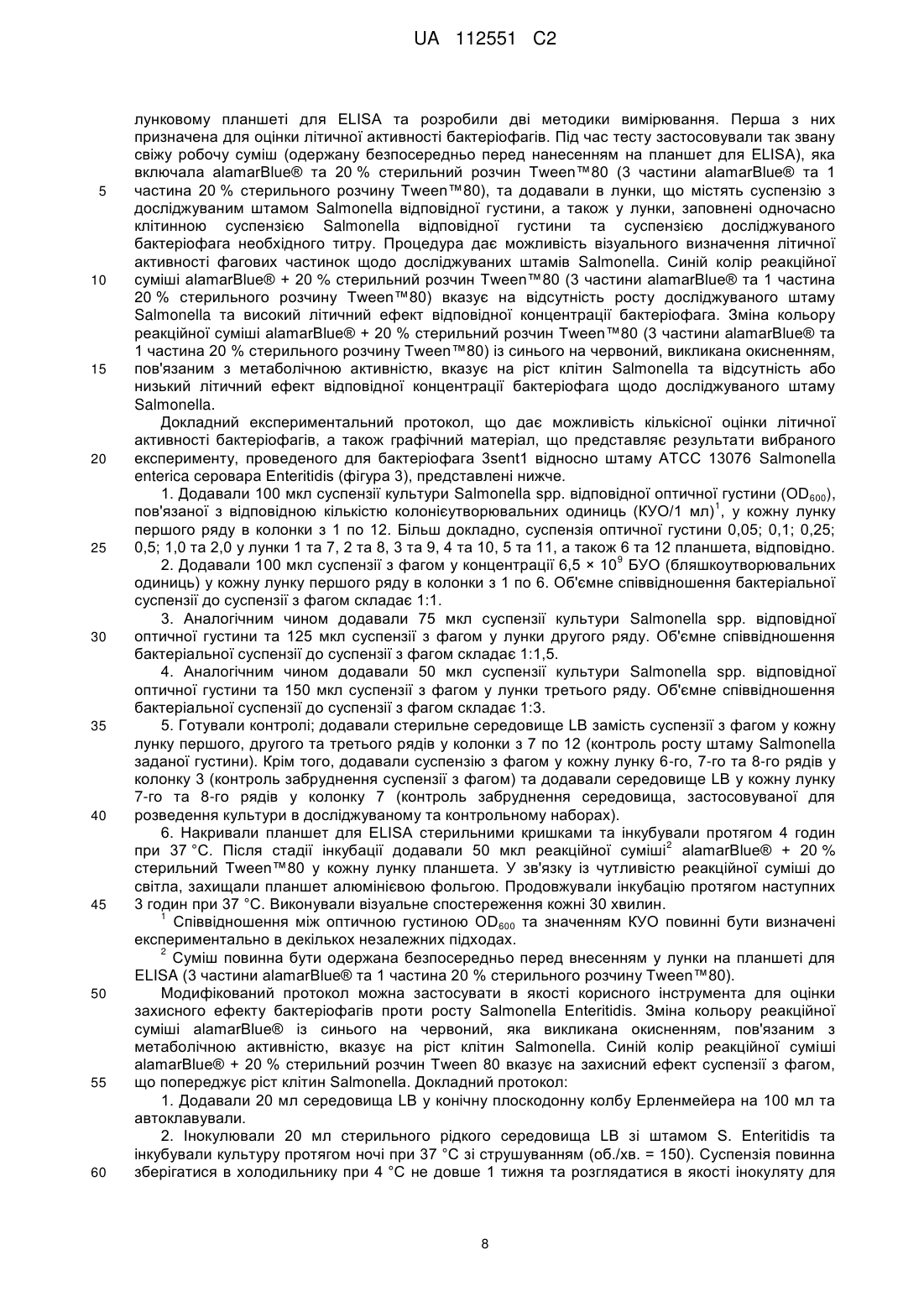 UA 112551 C2

лунковому планшеті для ELISA та розробили дві методики вимірювання. Перша з них призначена для оцінки літичної активності бактеріофагів. Під час тесту застосовували так звану свіжу робочу суміш (одержану безпосередньо перед нанесенням на планшет для ELISA), яка включала alamarBlue® та 20 % стерильний розчин Tween™80 (3 частини alamarBlue® та 1 частина 20 % стерильного розчину Tween™80), та додавали в лунки, що містять суспензію з досліджуваним штамом Salmonella відповідної густини, а також у лунки, заповнені одночасно клітинною суспензією Salmonella відповідної густини та суспензією досліджуваного бактеріофага необхідного титру. Процедура дає можливість візуального визначення літичної активності фагових частинок щодо досліджуваних штамів Salmonella. Синій колір реакційної суміші alamarBlue® + 20 % стерильний розчин Tween™80 (3 частини alamarBlue® та 1 частина 20 % стерильного розчину Tween™80) вказує на відсутність росту досліджуваного штаму Salmonella та високий літичний ефект відповідної концентрації бактеріофага. Зміна кольору реакційної суміші alamarBlue® + 20 % стерильний розчин Tween™80 (3 частини alamarBlue® та 1 частина 20 % стерильного розчину Tween™80) із синього на червоний, викликана окисненням, пов'язаним з метаболічною активністю, вказує на ріст клітин Salmonella та відсутність або низький літичний ефект відповідної концентрації бактеріофага щодо досліджуваного штаму Salmonella.

Докладний експериментальний протокол, що дає можливість кількісної оцінки літичної активності бактеріофагів, а також графічний матеріал, що представляє результати вибраного експерименту, проведеного для бактеріофага 3sent1 відносно штаму ATCC 13076 Salmonella enterica серовара Enteritidis (фігура 3), представлені нижче.

1. Додавали 100 мкл суспензії культури Salmonella spp. відповідної оптичної густини ($OD_{600}$), пов'язаної з відповідною кількістю колонієутворювальних одиниць (КУО/1 мл)$^1$, у кожну лунку першого ряду в колонки з 1 по 12. Більш докладно, суспензія оптичної густини 0,05; 0,1; 0,25; 0,5; 1,0 та 2,0 у лунки 1 та 7, 2 та 8, 3 та 9, 4 та 10, 5 та 11, а також 6 та 12 планшета, відповідно.

2. Додавали 100 мкл суспензії з фагом у концентрації 6,5 × $10^9$ БУО (бляшкоутворювальних одиниць) у кожну лунку першого ряду в колонки з 1 по 6. Об'ємне співвідношення бактеріальної суспензії до суспензії з фагом складає 1:1.

3. Аналогічним чином додавали 75 мкл суспензії культури Salmonella spp. відповідної оптичної густини та 125 мкл суспензії з фагом у лунки другого ряду. Об'ємне співвідношення бактеріальної суспензії до суспензії з фагом складає 1:1,5.

4. Аналогічним чином додавали 50 мкл суспензії культури Salmonella spp. відповідної оптичної густини та 150 мкл суспензії з фагом у лунки третього ряду. Об'ємне співвідношення бактеріальної суспензії до суспензії з фагом складає 1:3.

5. Готували контролі; додавали стерильне середовище LB замість суспензії з фагом у кожну лунку першого, другого та третього рядів у колонки з 7 по 12 (контроль росту штаму Salmonella заданої густини). Крім того, додавали суспензію з фагом у кожну лунку 6-го, 7-го та 8-го рядів у колонку 3 (контроль забруднення суспензії з фагом) та додавали середовище LB у кожну лунку 7-го та 8-го рядів у колонку 7 (контроль забруднення середовища, застосовуваної для розведення культури в досліджуваному та контрольному наборах).

6. Накривали планшет для ELISA стерильними кришками та інкубували протягом 4 годин при 37 °C. Після стадії інкубації додавали 50 мкл реакційної суміші$^2$ alamarBlue® + 20 % стерильний Tween™80 у кожну лунку планшета. У зв'язку із чутливістю реакційної суміші до світла, захищали планшет алюмінієвою фольгою. Продовжували інкубацію протягом наступних 3 годин при 37 °C. Виконували візуальне спостереження кожні 30 хвилин.

$^1$ Співвідношення між оптичною густиною $OD_{600}$ та значенням КУО повинні бути визначені експериментально в декількох незалежних підходах.

$^2$ Суміш повинна бути одержана безпосередньо перед внесенням у лунки на планшеті для ELISA (3 частини alamarBlue® та 1 частина 20 % стерильного розчину Tween™80).

Модифікований протокол можна застосувати в якості корисного інструмента для оцінки захисного ефекту бактеріофагів проти росту Salmonella Enteritidis. Зміна кольору реакційної суміші alamarBlue® із синього на червоний, яка викликана окисненням, пов'язаним з метаболічною активністю, вказує на ріст клітин Salmonella. Синій колір реакційної суміші alamarBlue® + 20 % стерильний розчин Tween 80 вказує на захисний ефект суспензії з фагом, що попереджує ріст клітин Salmonella. Докладний протокол:

1. Додавали 20 мл середовища LB у конічну плоскодонну колбу Ерленмейера на 100 мл та автоклавували.

2. Інокулювали 20 мл стерильного рідкого середовища LB зі штамом S. Enteritidis та інкубували культуру протягом ночі при 37 °C зі струшуванням (об./хв. = 150). Суспензія повинна зберігатися в холодильнику при 4 °C не довше 1 тижня та розглядатися в якості інокуляту для

5
10
15
20
25
30
35
40
45
50
55
60

8